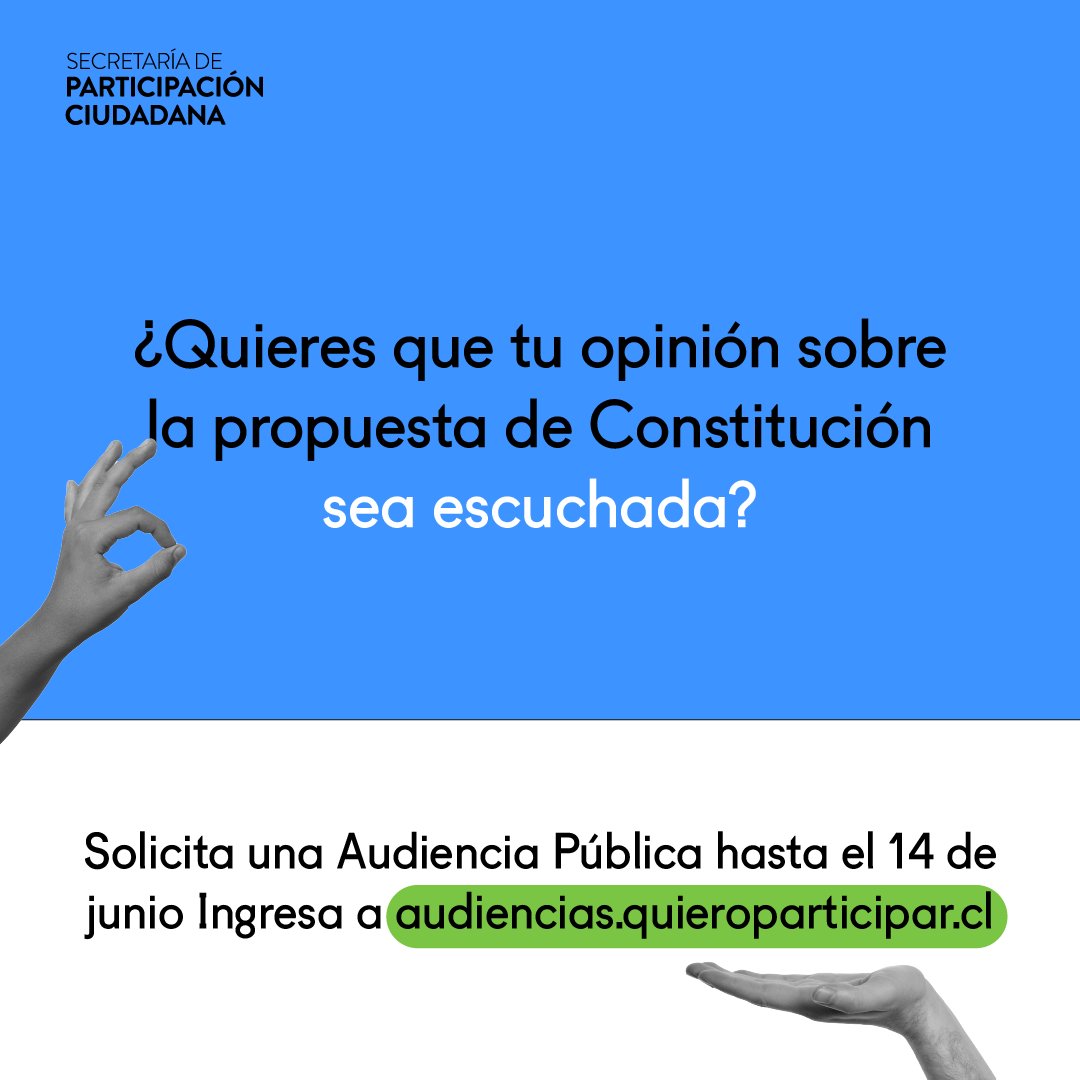 SECRETARÍA DE
PARTICIPACIÓN
CIUDADANA

¿Quieres que tu opinión sobre la propuesta de Constitución sea escuchada?

Solicita una Audiencia Pública hasta el 14 de junio Ingresa a audiencias.quieroparticipar.cl